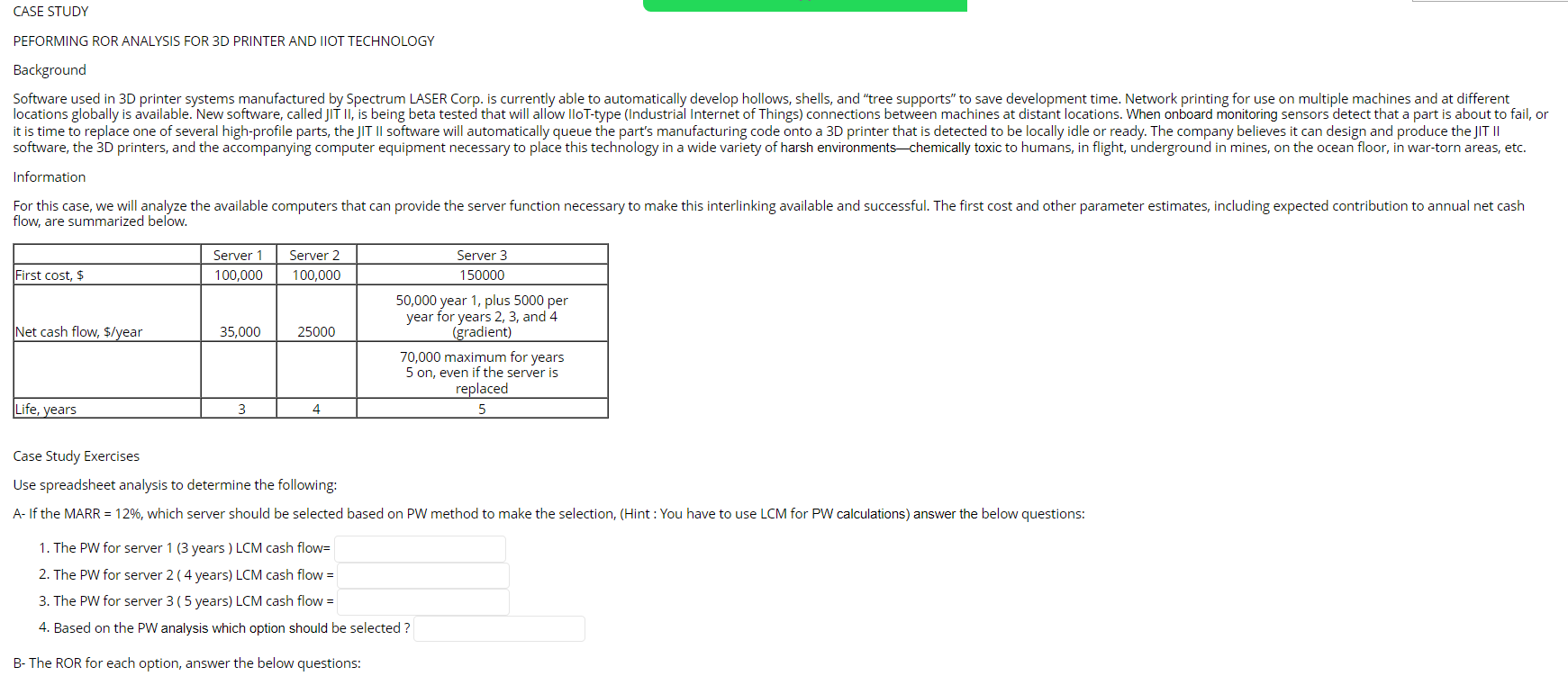 CASE STUDY

PEFORMING ROR ANALYSIS FOR 3D PRINTER AND IIOT TECHNOLOGY

Background

Software used in 3D printer systems manufactured by Spectrum LASER Corp. is currently able to automatically develop hollows, shells, and "tree supports" to save development time. Network printing for use on multiple machines and at different locations globally is available. New software, called JIT II, is being beta tested that will allow IIoT-type (Industrial Internet of Things) connections between machines at distant locations. When onboard monitoring sensors detect that a part is about to fail, or it is time to replace one of several high-profile parts, the JIT II software will automatically queue the part's manufacturing code onto a 3D printer that is detected to be locally idle or ready. The company believes it can design and produce the JIT II software, the 3D printers, and the accompanying computer equipment necessary to place this technology in a wide variety of harsh environments—chemically toxic to humans, in flight, underground in mines, on the ocean floor, in war-torn areas, etc.

Information

For this case, we will analyze the available computers that can provide the server function necessary to make this interlinking available and successful. The first cost and other parameter estimates, including expected contribution to annual net cash flow, are summarized below.

| | Server 1 | Server 2 | Server 3 |
|---|---|---|---|
| First cost, $ | 100,000 | 100,000 | 150000 |
| Net cash flow, $/year | 35,000 | 25000 | 50,000 year 1, plus 5000 per year for years 2, 3, and 4 (gradient) |
| | | | 70,000 maximum for years 5 on, even if the server is replaced |
| Life, years | 3 | 4 | 5 |

Case Study Exercises

Use spreadsheet analysis to determine the following:

A- If the MARR = 12%, which server should be selected based on PW method to make the selection, (Hint : You have to use LCM for PW calculations) answer the below questions:

1. The PW for server 1 (3 years ) LCM cash flow=
2. The PW for server 2 ( 4 years) LCM cash flow =
3. The PW for server 3 ( 5 years) LCM cash flow =
4. Based on the PW analysis which option should be selected ?

B- The ROR for each option, answer the below questions: